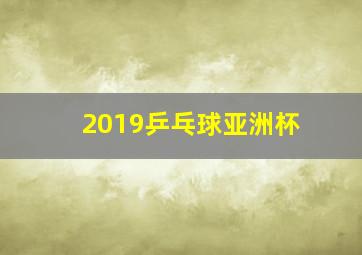 2019乒乓球亚洲杯